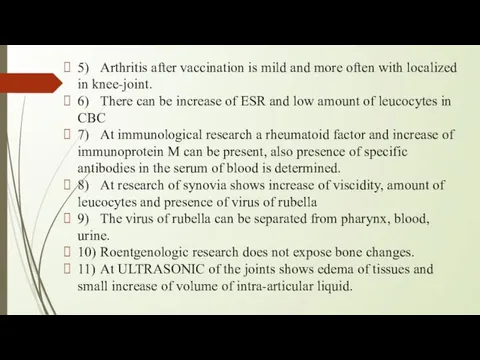 5) Arthritis after vaccination is mild and more often with localized in knee-joint.
6) There can be increase of ESR and low amount of leucocytes in CBC
7) At immunological research a rheumatoid factor and increase of immunoprotein M can be present, also presence of specific antibodies in the serum of blood is determined.
8) At research of synovia shows increase of viscidity, amount of leucocytes and presence of virus of rubella
9) The virus of rubella can be separated from pharynx, blood, urine.
10) Roentgenologic research does not expose bone changes.
11) At ULTRASONIC of the joints shows edema of tissues and small increase of volume of intra-articular liquid.